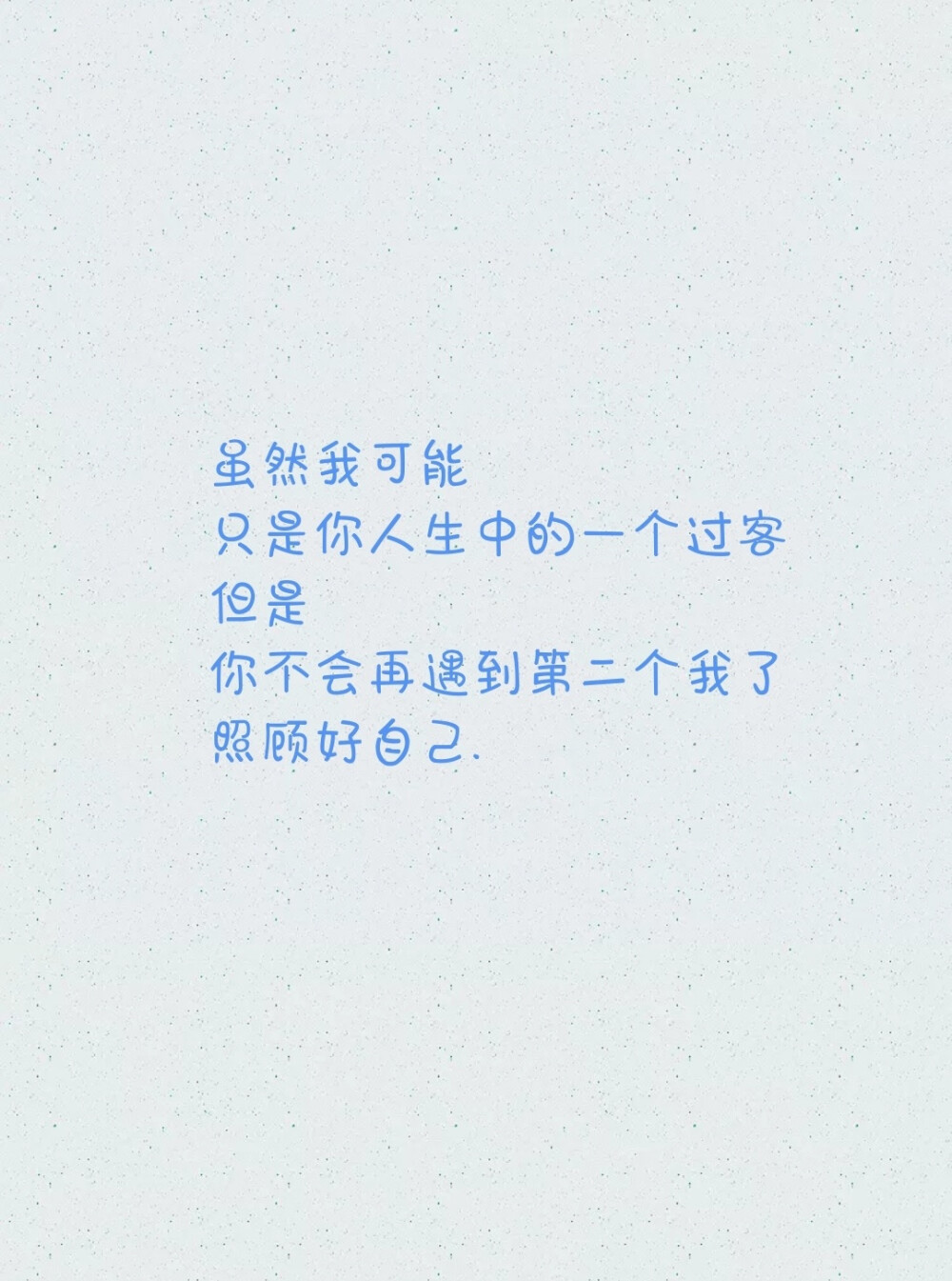 虽然我可能
只是你人生中的一个过客
但是
你不会再遇到第二个我了
照顾好自己.